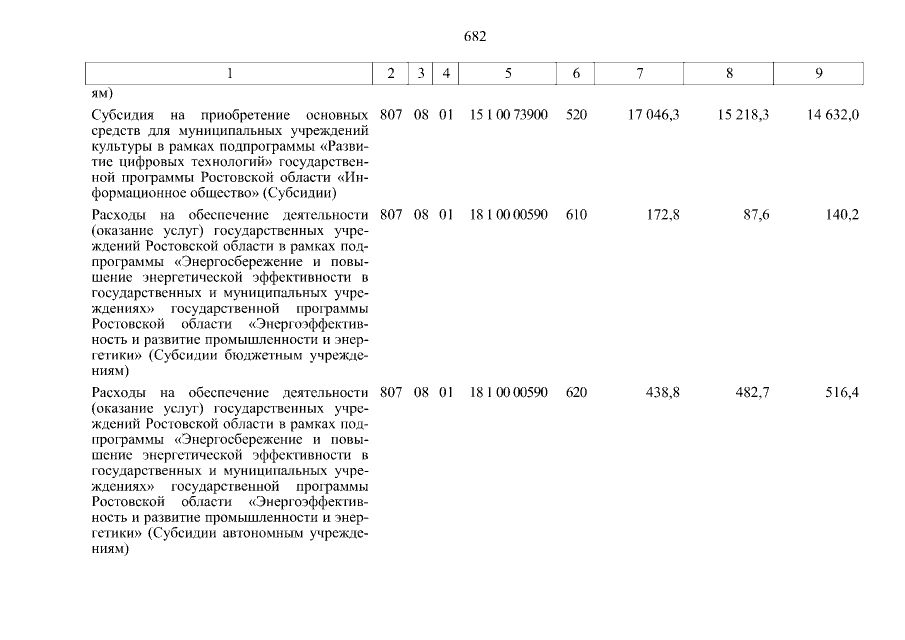 682

| 1 | 2 | 3 | 4 | 5 | 6 | 7 | 8 | 9 |
|---|---|---|---|---|---|---|---|---|
| ям) | | | | | | | | |
| Субсидия на приобретение основных средств для муниципальных учреждений культуры в рамках подпрограммы «Развитие цифровых технологий» государственной программы Ростовской области «Информационное общество» (Субсидии) | 807 | 08 | 01 | 15 1 00 73900 | 520 | 17 046,3 | 15 218,3 | 14 632,0 |
| Расходы на обеспечение деятельности (оказание услуг) государственных учреждений Ростовской области в рамках подпрограммы «Энергосбережение и повышение энергетической эффективности в государственных и муниципальных учреждениях» государственной программы Ростовской области «Энергоэффективность и развитие промышленности и энергетики» (Субсидии бюджетным учреждениям) | 807 | 08 | 01 | 18 1 00 00590 | 610 | 172,8 | 87,6 | 140,2 |
| Расходы на обеспечение деятельности (оказание услуг) государственных учреждений Ростовской области в рамках подпрограммы «Энергосбережение и повышение энергетической эффективности в государственных и муниципальных учреждениях» государственной программы Ростовской области «Энергоэффективность и развитие промышленности и энергетики» (Субсидии автономным учреждениям) | 807 | 08 | 01 | 18 1 00 00590 | 620 | 438,8 | 482,7 | 516,4 |